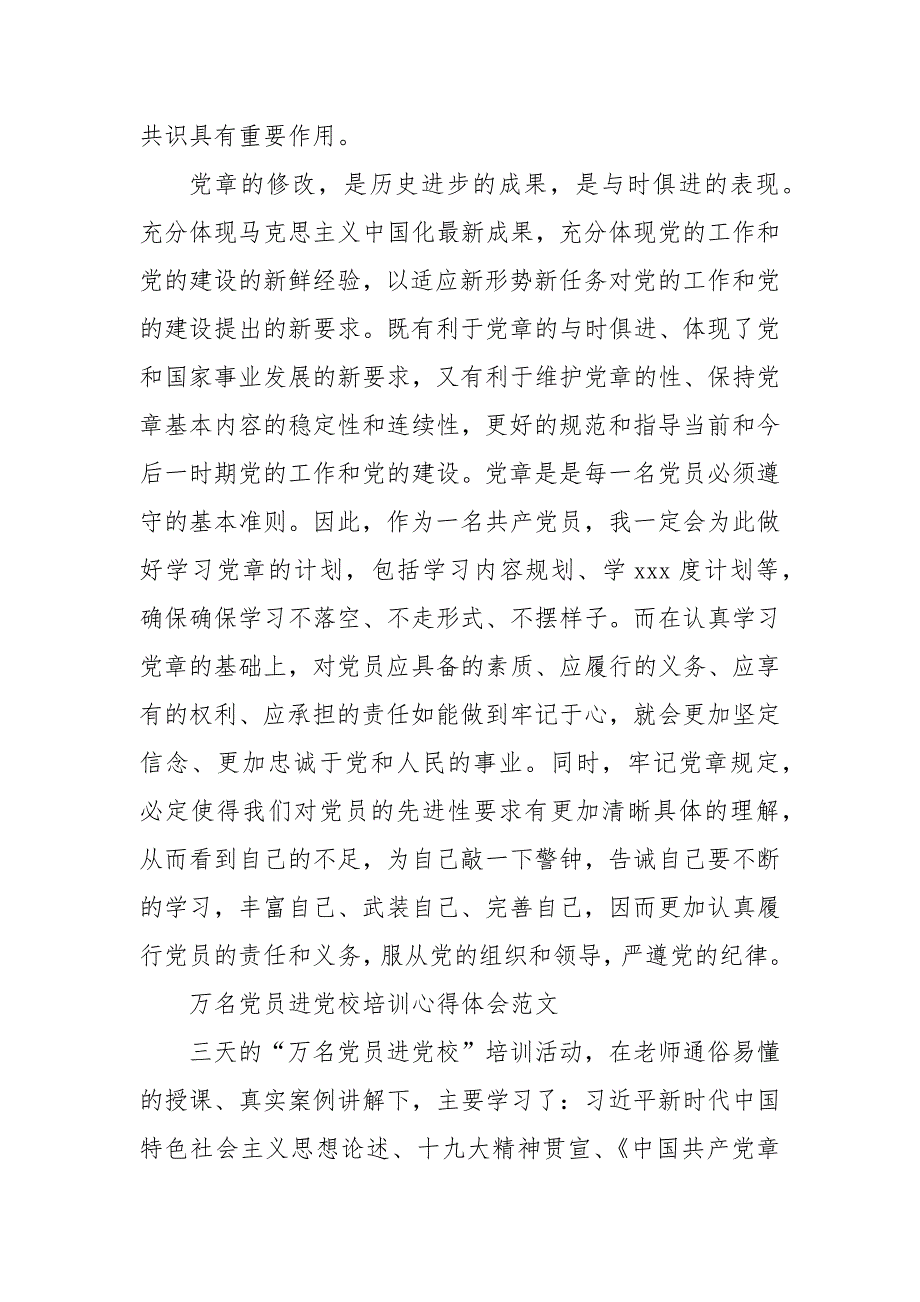 共识具有重要作用。

党章的修改，是历史进步的成果，是与时俱进的表现。充分体现马克思主义中国化最新成果，充分体现党的工作和党的建设的新鲜经验，以适应新形势新任务对党的工作和党的建设提出的新要求。既有利于党章的与时俱进、体现了党和国家事业发展的新要求，又有利于维护党章的性、保持党章基本内容的稳定性和连续性，更好的规范和指导当前和今后一时期党的工作和党的建设。党章是是每一名党员必须遵守的基本准则。因此，作为一名共产党员，我一定会为此做好学习党章的计划，包括学习内容规划、学 xxx 度计划等，确保确保学习不落空、不走形式、不摆样子。而在认真学习党章的基础上，对党员应具备的素质、应履行的义务、应享有的权利、应承担的责任如能做到牢记于心，就会更加坚定信念、更加忠诚于党和人民的事业。同时，牢记党章规定，必定使得我们对党员的先进性要求有更加清晰具体的理解，从而看到自己的不足，为自己敲一下警钟，告诫自己要不断的学习，丰富自己、武装自己、完善自己，因而更加认真履行党员的责任和义务，服从党的组织和领导，严遵党的纪律。

万名党员进党校培训心得体会范文

三天的“万名党员进党校”培训活动，在老师通俗易懂的授课、真实案例讲解下，主要学习了：习近平新时代中国特色社会主义思想论述、十九大精神贯宣、《中国共产党章